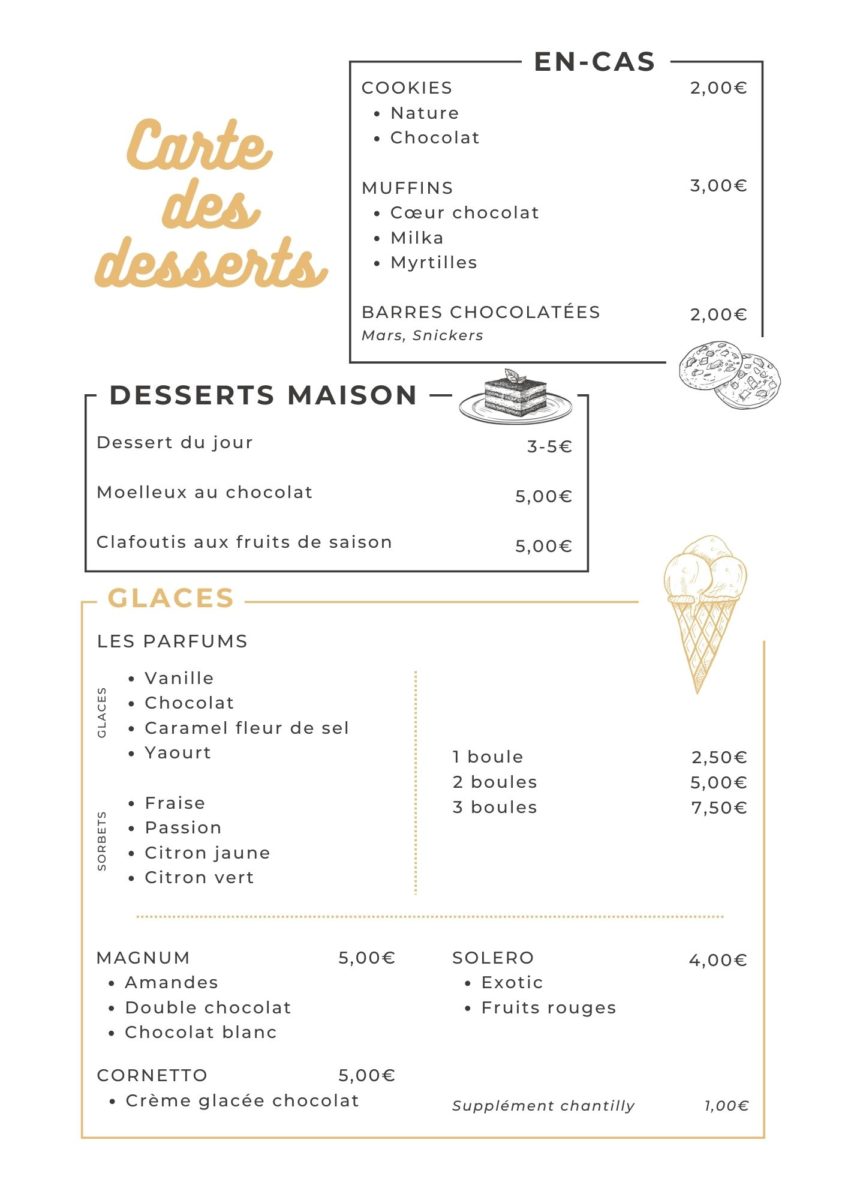 Carte des desserts

EN-CAS

COOKIES 2,00€
• Nature
• Chocolat

MUFFINS 3,00€
• Cœur chocolat
• Milka
• Myrtilles

BARRES CHOCOLATÉES 2,00€
Mars, Snickers

DESSERTS MAISON

Dessert du jour 3-5€

Moelleux au chocolat 5,00€

Clafoutis aux fruits de saison 5,00€

GLACES

LES PARFUMS

GLACES
• Vanille
• Chocolat
• Caramel fleur de sel
• Yaourt

SORBETS
• Fraise
• Passion
• Citron jaune
• Citron vert

1 boule 2,50€
2 boules 5,00€
3 boules 7,50€

MAGNUM 5,00€
• Amandes
• Double chocolat
• Chocolat blanc

CORNETTO 5,00€
• Crème glacée chocolat

SOLERO 4,00€
• Exotic
• Fruits rouges

Supplément chantilly 1,00€